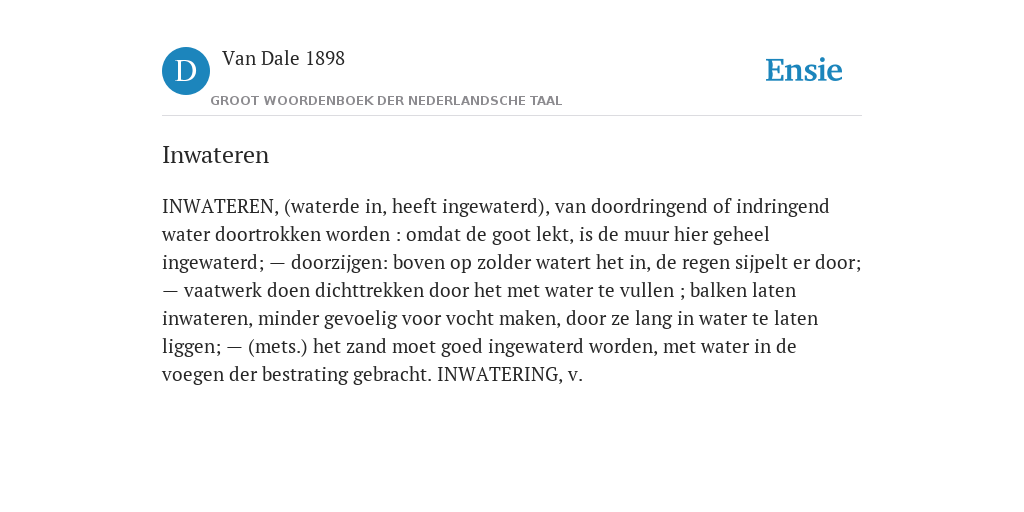 D

Van Dale 1898

GROOT WOORDENBOEK DER NEDERLANDSCHE TAAL

Ensie

Inwateren

INWATEREN, (waterde in, heeft ingewaterd), van doordringend of indringend water doortrokken worden : omdat de goot lekt, is de muur hier geheel ingewaterd; — doorzijgen: boven op zolder watert het in, de regen sijpelt er door; — vaatwerk doen dichttrekken door het met water te vullen ; balken laten inwateren, minder gevoelig voor vocht maken, door ze lang in water te laten liggen; — (mets.) het zand moet goed ingewaterd worden, met water in de voegen der bestrating gebracht. INWATERING, v.